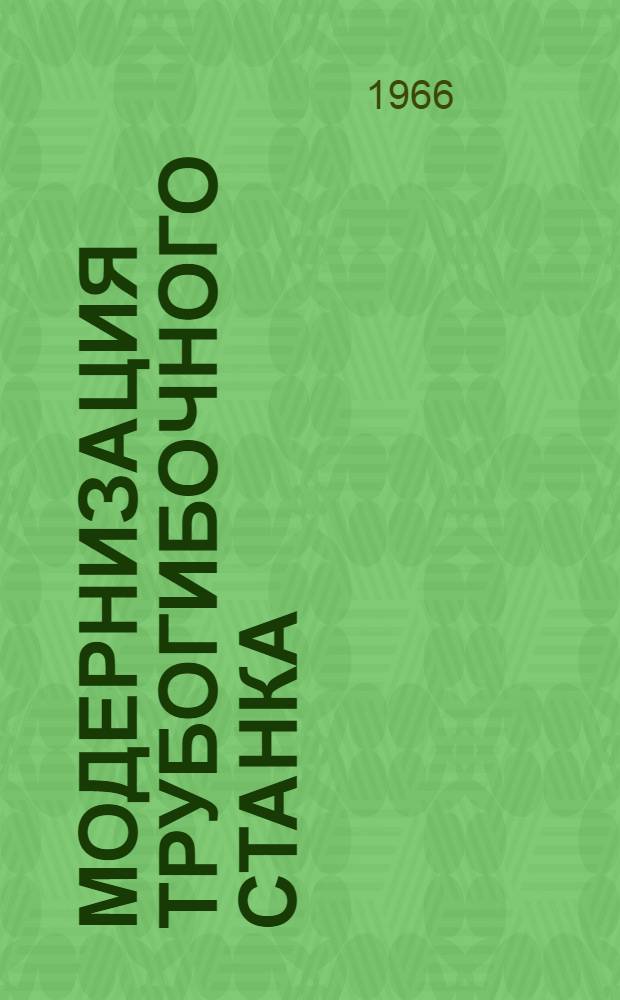 1966

МОДЕРНИЗАЦИЯ ТРУБОГИБОЧНОГО СТАНКА